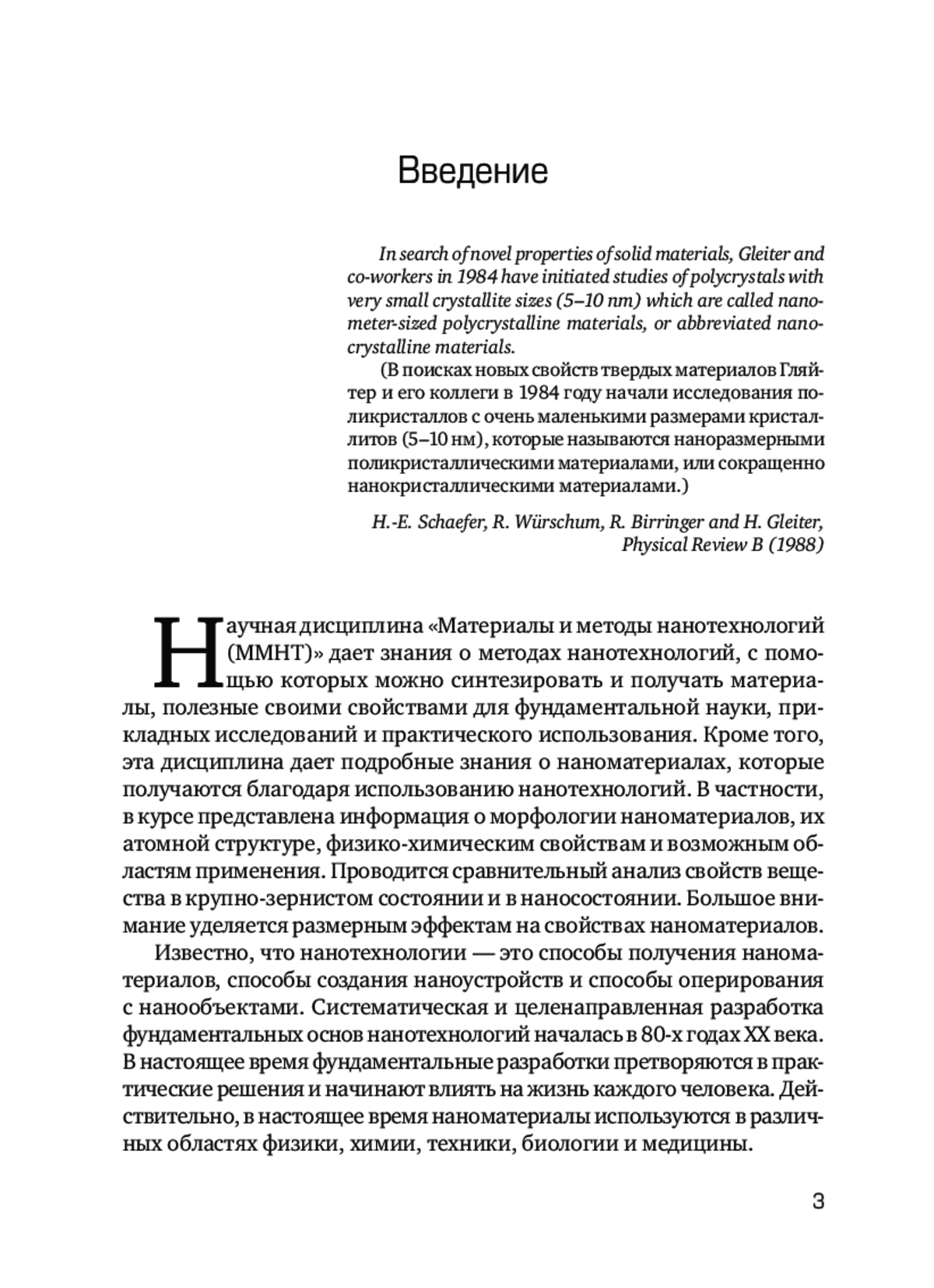 Введение

In search of novel properties of solid materials, Gleiter and co-workers in 1984 have initiated studies of polycrystals with very small crystallite sizes (5–10 nm) which are called nanometer-sized polycrystalline materials, or abbreviated nanocrystalline materials.

(В поисках новых свойств твердых материалов Гляйтер и его коллеги в 1984 году начали исследования поликристаллов с очень маленькими размерами кристаллитов (5–10 нм), которые называются наноразмерными поликристаллическими материалами, или сокращенно нанокристаллическими материалами.)

H.-E. Schaefer, R. Würschum, R. Birringer and H. Gleiter, Physical Review B (1988)

Научная дисциплина «Материалы и методы нанотехнологий (ММНТ)» дает знания о методах нанотехнологий, с помощью которых можно синтезировать и получать материалы, полезные своими свойствами для фундаментальной науки, прикладных исследований и практического использования. Кроме того, эта дисциплина дает подробные знания о наноматериалах, которые получаются благодаря использованию нанотехнологий. В частности, в курсе представлена информация о морфологии наноматериалов, их атомной структуре, физико-химическим свойствам и возможным областям применения. Проводится сравнительный анализ свойств вещества в крупно-зернистом состоянии и в наносостоянии. Большое внимание уделяется размерным эффектам на свойствах наноматериалов.

Известно, что нанотехнологии — это способы получения наноматериалов, способы создания наноустройств и способы оперирования с нанообъектами. Систематическая и целенаправленная разработка фундаментальных основ нанотехнологий началась в 80-х годах XX века. В настоящее время фундаментальные разработки претворяются в практические решения и начинают влиять на жизнь каждого человека. Действительно, в настоящее время наноматериалы используются в различных областях физики, химии, техники, биологии и медицины.

3